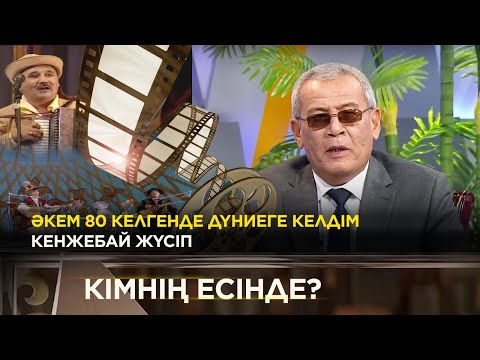 ӘКЕМ 80 КЕЛГЕНДЕ ДҮНИЕГЕ КЕЛДІМ
КЕНЖЕБАЙ ЖҮСІП

КІМНІҢ ЕСІНДЕ?